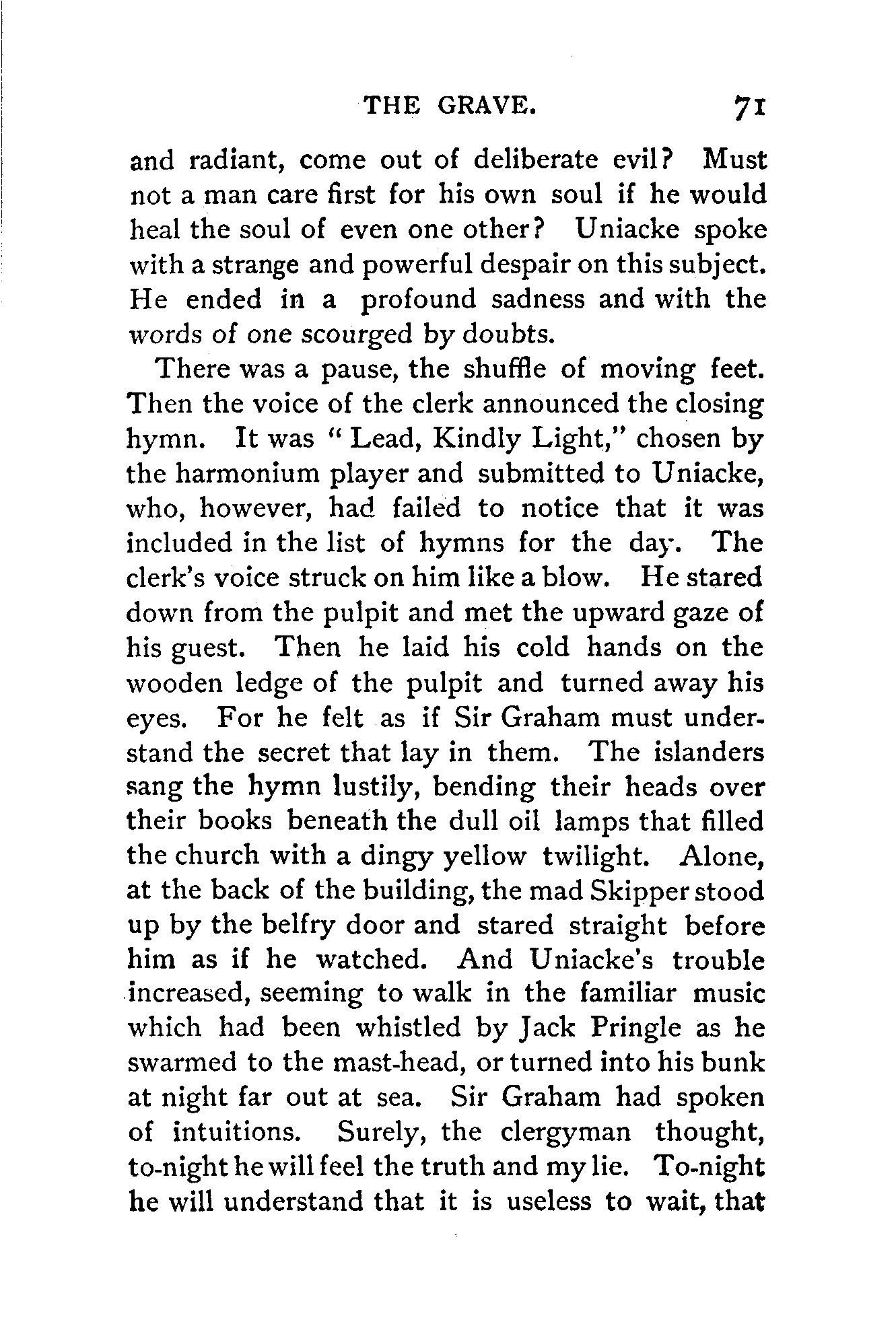 THE GRAVE. 71

and radiant, come out of deliberate evil? Must not a man care first for his own soul if he would heal the soul of even one other? Uniacke spoke with a strange and powerful despair on this subject. He ended in a profound sadness and with the words of one scourged by doubts.

There was a pause, the shuffle of moving feet. Then the voice of the clerk announced the closing hymn. It was "Lead, Kindly Light," chosen by the harmonium player and submitted to Uniacke, who, however, had failed to notice that it was included in the list of hymns for the day. The clerk's voice struck on him like a blow. He stared down from the pulpit and met the upward gaze of his guest. Then he laid his cold hands on the wooden ledge of the pulpit and turned away his eyes. For he felt as if Sir Graham must understand the secret that lay in them. The islanders sang the hymn lustily, bending their heads over their books beneath the dull oil lamps that filled the church with a dingy yellow twilight. Alone, at the back of the building, the mad Skipper stood up by the belfry door and stared straight before him as if he watched. And Uniacke's trouble increased, seeming to walk in the familiar music which had been whistled by Jack Pringle as he swarmed to the mast-head, or turned into his bunk at night far out at sea. Sir Graham had spoken of intuitions. Surely, the clergyman thought, to-night he will feel the truth and my lie. To-night he will understand that it is useless to wait, that